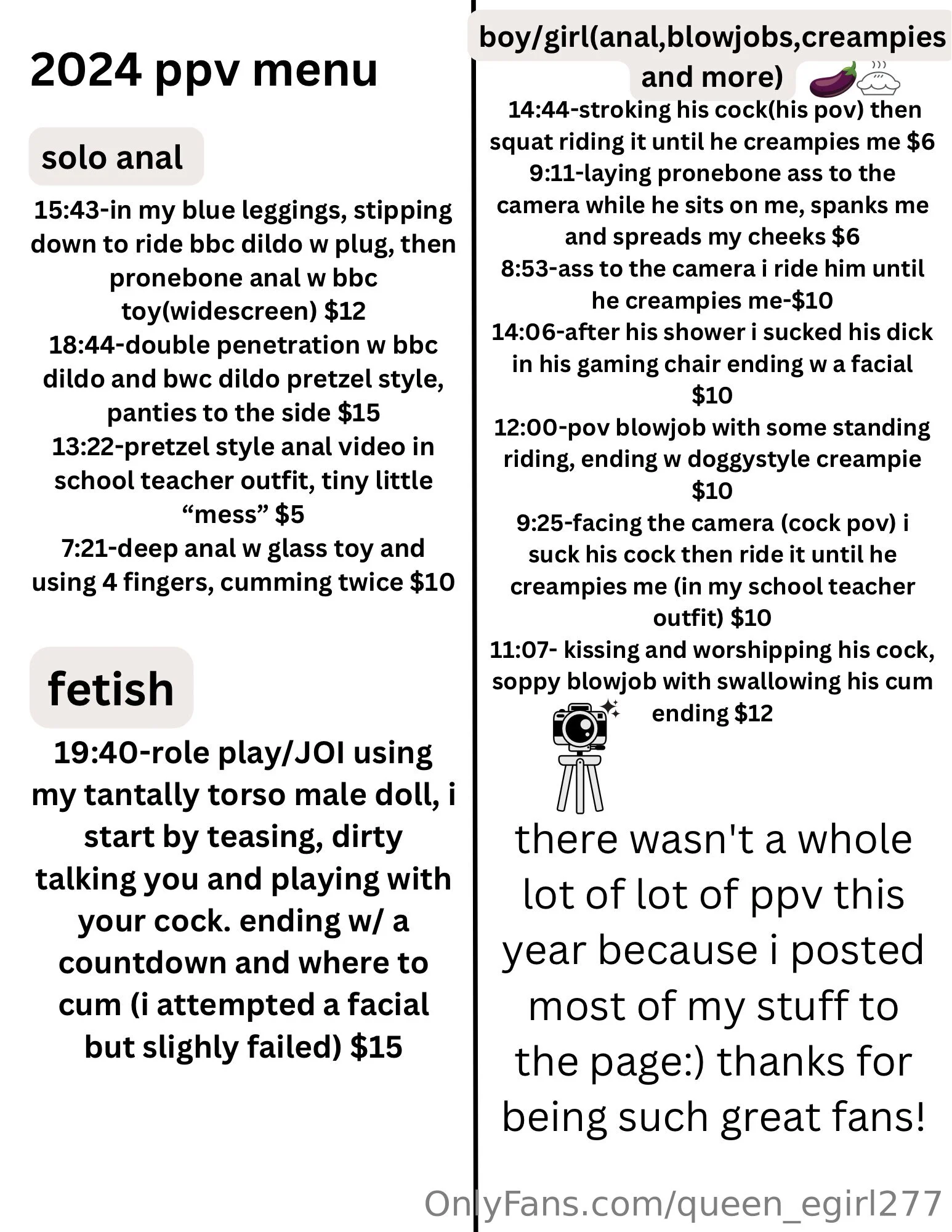 2024 ppv menu

solo anal

15:43-in my blue leggings, stipping down to ride bbc dildo w plug, then pronebone anal w bbc toy(widescreen) $12
18:44-double penetration w bbc dildo and bwc dildo pretzel style, panties to the side $15
13:22-pretzel style anal video in school teacher outfit, tiny little “mess” $5
7:21-deep anal w glass toy and using 4 fingers, cumming twice $10

fetish

19:40-role play/JOI using my tantally torso male doll, i start by teasing, dirty talking you and playing with your cock. ending w/ a countdown and where to cum (i attempted a facial but slighly failed) $15

boy/girl(anal,blowjobs,creampies and more) 🍆🥧

14:44-stroking his cock(his pov) then squat riding it until he creampies me $6
9:11-laying pronebone ass to the camera while he sits on me, spanks me and spreads my cheeks $6
8:53-ass to the camera i ride him until he creampies me-$10
14:06-after his shower i sucked his dick in his gaming chair ending w a facial $10
12:00-pov blowjob with some standing riding, ending w doggystyle creampie $10
9:25-facing the camera (cock pov) i suck his cock then ride it until he creampies me (in my school teacher outfit) $10
11:07- kissing and worshipping his cock, soppy blowjob with swallowing his cum ending $12

there wasn't a whole lot of lot of ppv this year because i posted most of my stuff to the page:) thanks for being such great fans!

OnlyFans.com/queen_egirl277